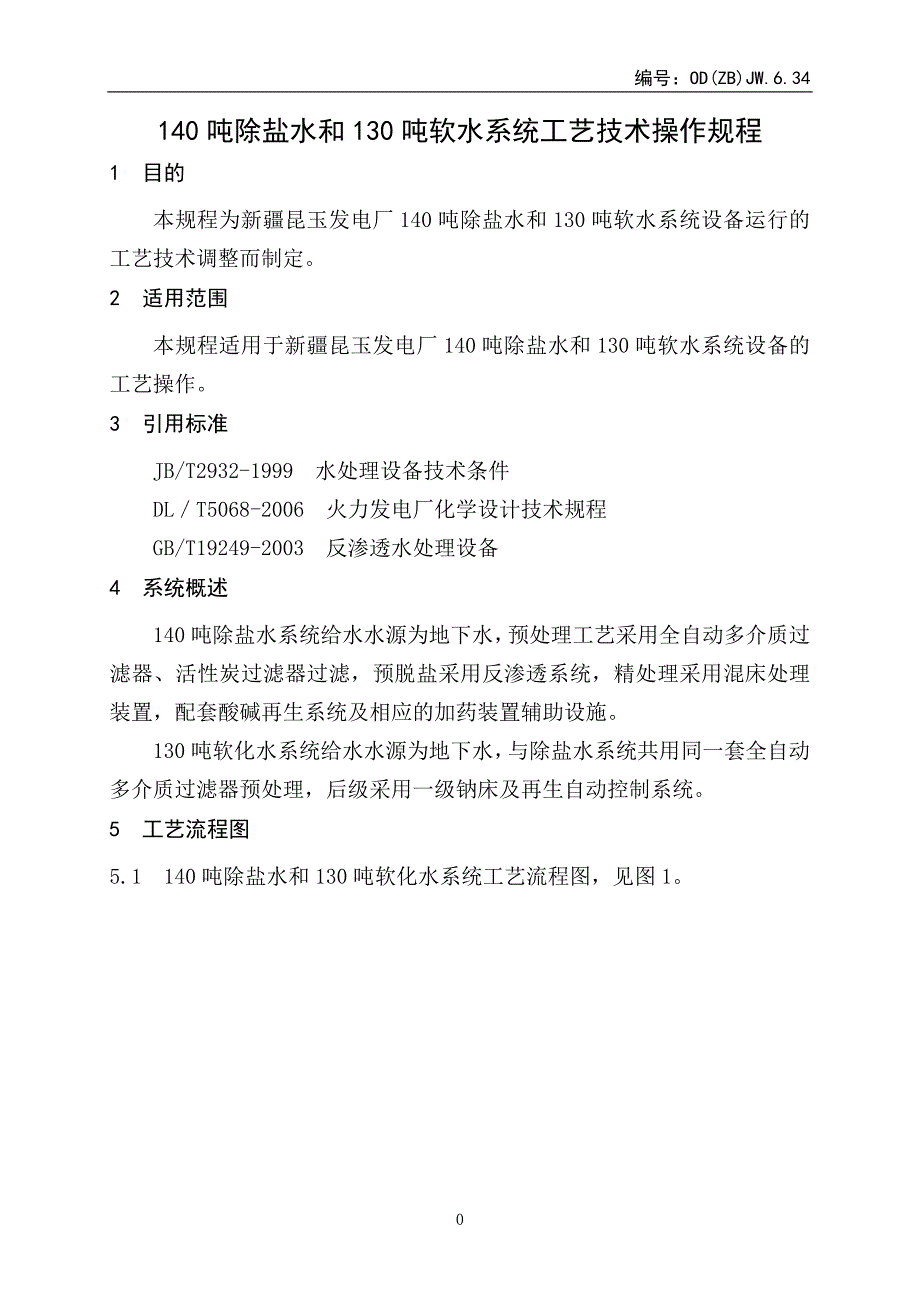 编号：OD(ZB)JW.6.34

140 吨除盐水和 130 吨软水系统工艺技术操作规程

1　目的

本规程为新疆昆玉发电厂 140 吨除盐水和 130 吨软水系统设备运行的工艺技术调整而制定。

2　适用范围

本规程适用于新疆昆玉发电厂 140 吨除盐水和 130 吨软水系统设备的工艺操作。

3　引用标准

JB/T2932-1999　水处理设备技术条件

DL／T5068-2006　火力发电厂化学设计技术规程

GB/T19249-2003　反渗透水处理设备

4　系统概述

140 吨除盐水系统给水水源为地下水，预处理工艺采用全自动多介质过滤器、活性炭过滤器过滤，预脱盐采用反渗透系统，精处理采用混床处理装置，配套酸碱再生系统及相应的加药装置辅助设施。

130 吨软化水系统给水水源为地下水，与除盐水系统共用同一套全自动多介质过滤器预处理，后级采用一级钠床及再生自动控制系统。

5　工艺流程图

5.1　140 吨除盐水和 130 吨软化水系统工艺流程图，见图 1。

0